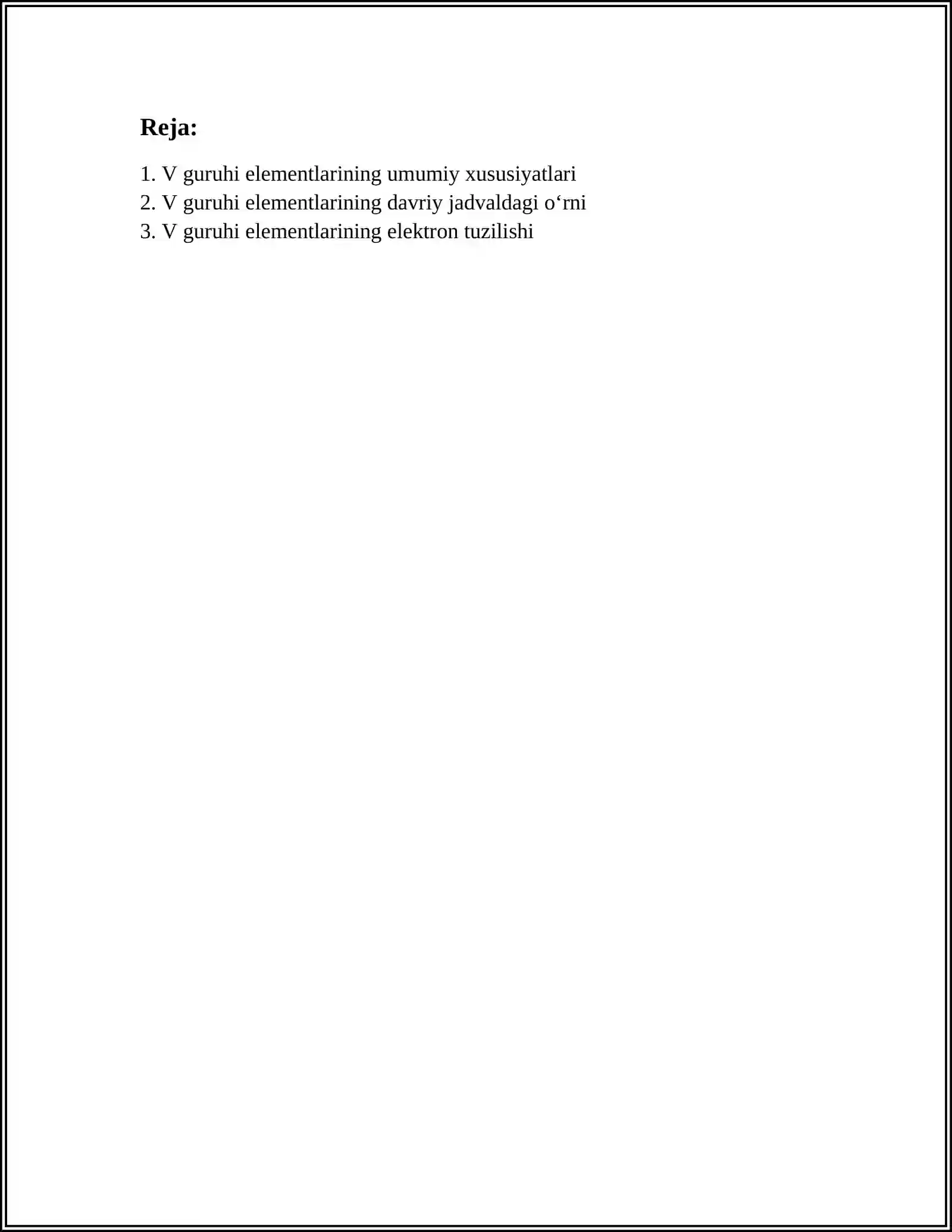 Reja:

1. V guruhi elementlarining umumiy xususiyatlari
2. V guruhi elementlarining davriy jadvaldagi o‘rni
3. V guruhi elementlarining elektron tuzilishi